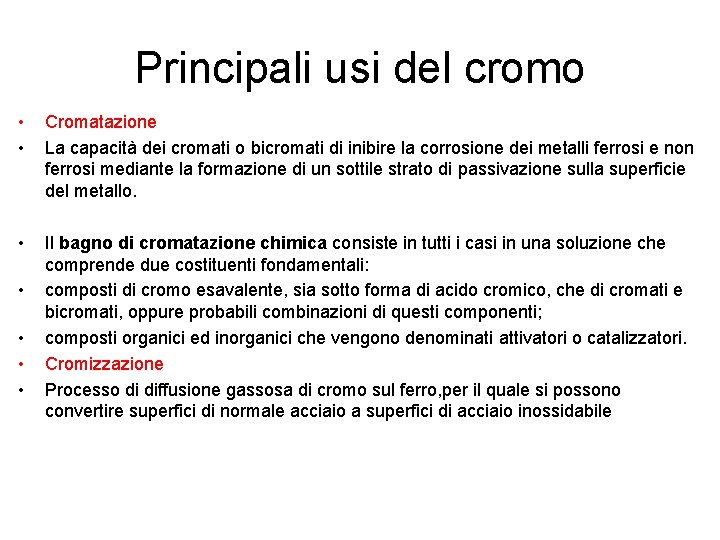 Principali usi del cromo

• Cromatazione
• La capacità dei cromati o bicromati di inibire la corrosione dei metalli ferrosi e non ferrosi mediante la formazione di un sottile strato di passivazione sulla superficie del metallo.

• Il bagno di cromatazione chimica consiste in tutti i casi in una soluzione che comprende due costituenti fondamentali:
• composti di cromo esavalente, sia sotto forma di acido cromico, che di cromati e bicromati, oppure probabili combinazioni di questi componenti;
• composti organici ed inorganici che vengono denominati attivatori o catalizzatori.
• Cromizzazione
• Processo di diffusione gassosa di cromo sul ferro,per il quale si possono convertire superfici di normale acciaio a superfici di acciaio inossidabile